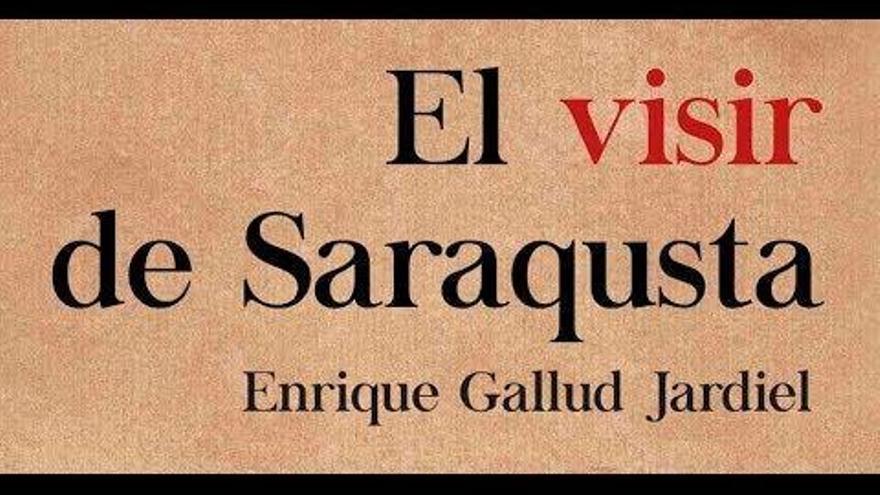 El visir de Saraqusta

Enrique Gallud Jardiel